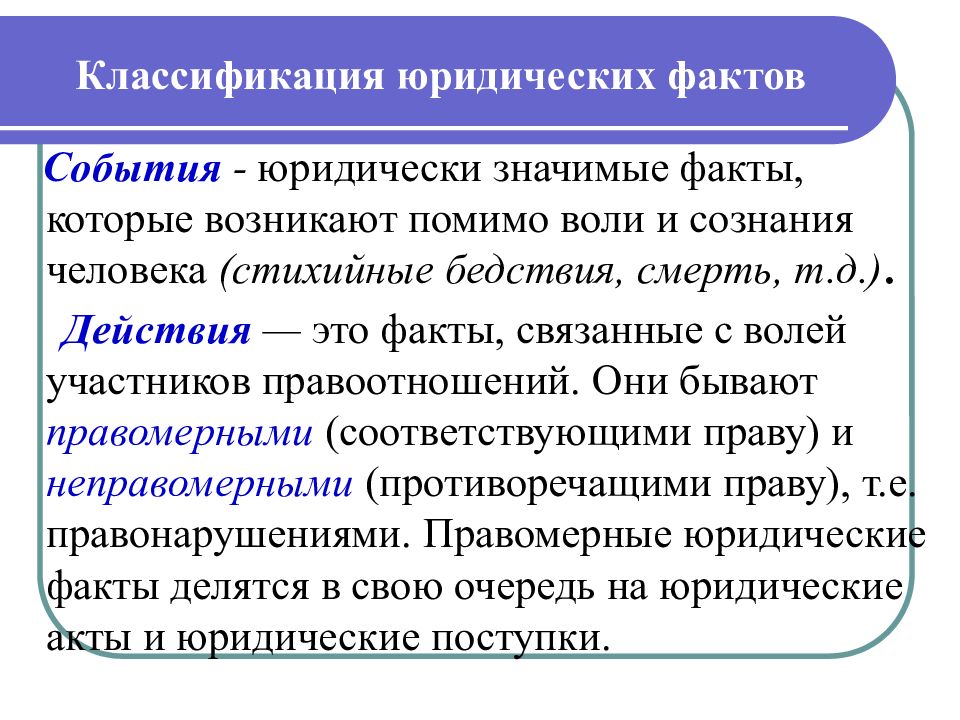 Классификация юридических фактов

События - юридически значимые факты, которые возникают помимо воли и сознания человека (стихийные бедствия, смерть, т.д.).

Действия — это факты, связанные с волей участников правоотношений. Они бывают правомерными (соответствующими праву) и неправомерными (противоречащими праву), т.е. правонарушениями. Правомерные юридические факты делятся в свою очередь на юридические акты и юридические поступки.